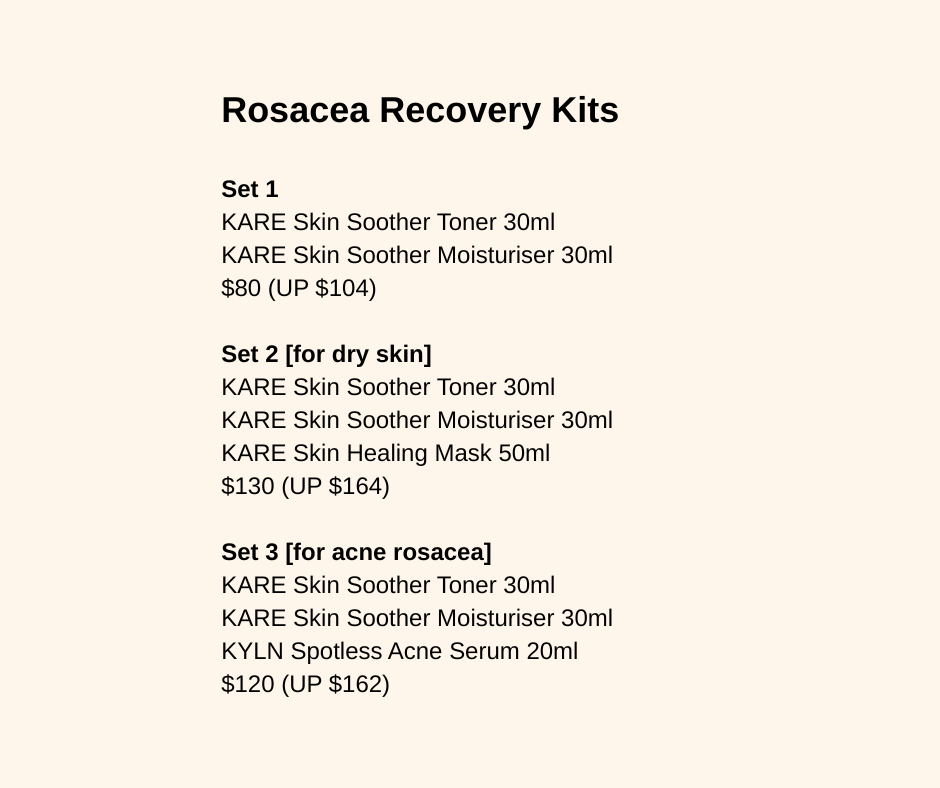 Rosacea Recovery Kits

Set 1
KARE Skin Soother Toner 30ml
KARE Skin Soother Moisturiser 30ml
\$80 (UP \$104)

Set 2 [for dry skin]
KARE Skin Soother Toner 30ml
KARE Skin Soother Moisturiser 30ml
KARE Skin Healing Mask 50ml
\$130 (UP \$164)

Set 3 [for acne rosacea]
KARE Skin Soother Toner 30ml
KARE Skin Soother Moisturiser 30ml
KYLN Spotless Acne Serum 20ml
\$120 (UP \$162)